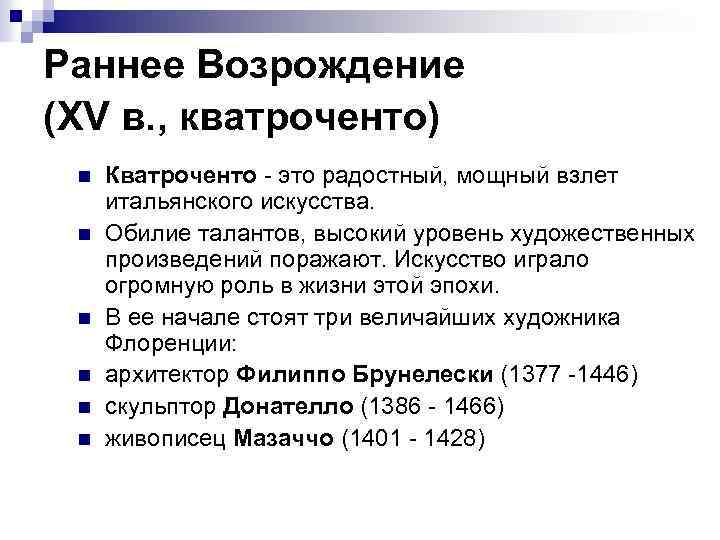 Раннее Возрождение (XV в., кватроченто)

Кватроченто - это радостный, мощный взлет итальянского искусства.

Обилие талантов, высокий уровень художественных произведений поражают. Искусство играло огромную роль в жизни этой эпохи.

В ее начале стоят три величайших художника Флоренции:

архитектор Филиппо Брунелески (1377 -1446)

скульптор Донателло (1386 - 1466)

живописец Мазаччо (1401 - 1428)